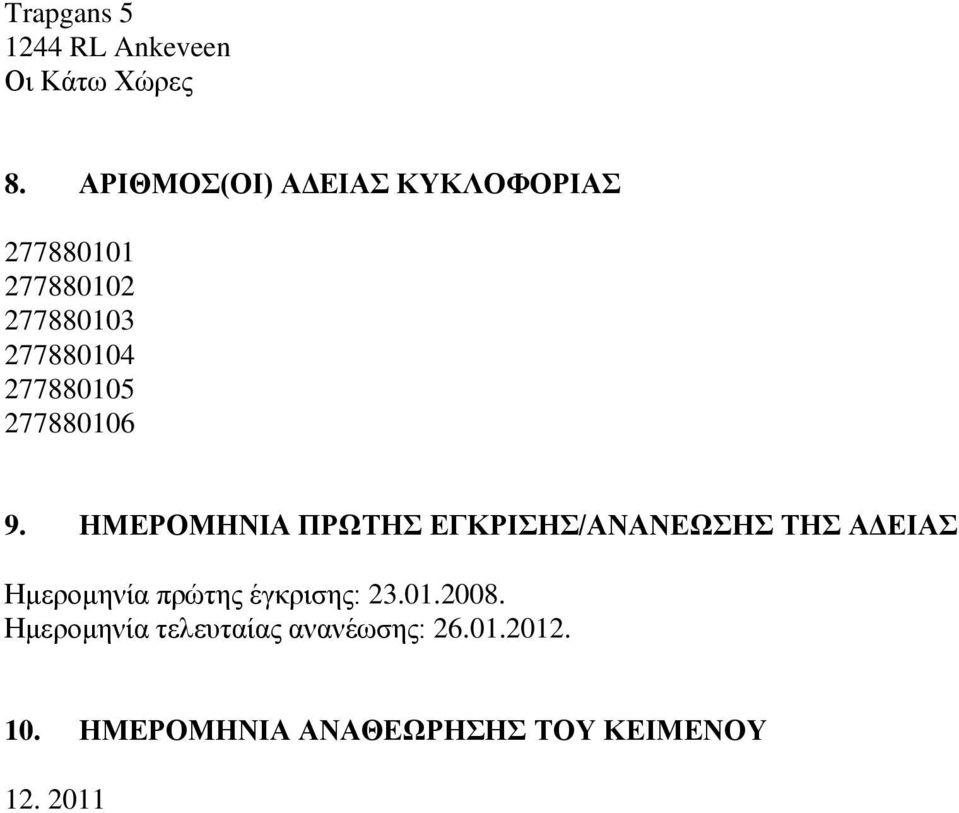 Trapgans 5
1244 RL Ankeveen
Οι Κάτω Χώρες

8. ΑΡΙΘΜΟΣ(ΟΙ) ΑΔΕΙΑΣ ΚΥΚΛΟΦΟΡΙΑΣ

277880101
277880102
277880103
277880104
277880105
277880106

9. ΗΜΕΡΟΜΗΝΙΑ ΠΡΩΤΗΣ ΕΓΚΡΙΣΗΣ/ΑΝΑΝΕΩΣΗΣ ΤΗΣ ΑΔΕΙΑΣ

Ημερομηνία πρώτης έγκρισης: 23.01.2008.
Ημερομηνία τελευταίας ανανέωσης: 26.01.2012.

10. ΗΜΕΡΟΜΗΝΙΑ ΑΝΑΘΕΩΡΗΣΗΣ ΤΟΥ ΚΕΙΜΕΝΟΥ

12. 2011